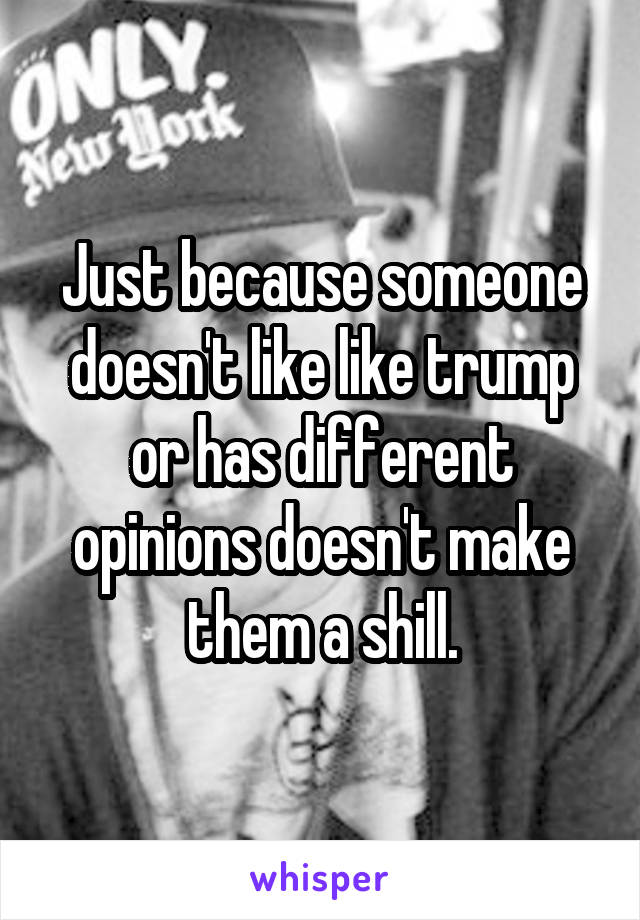 ONLY. New York

Just because someone doesn't like like trump or has different opinions doesn't make them a shill.

whisper